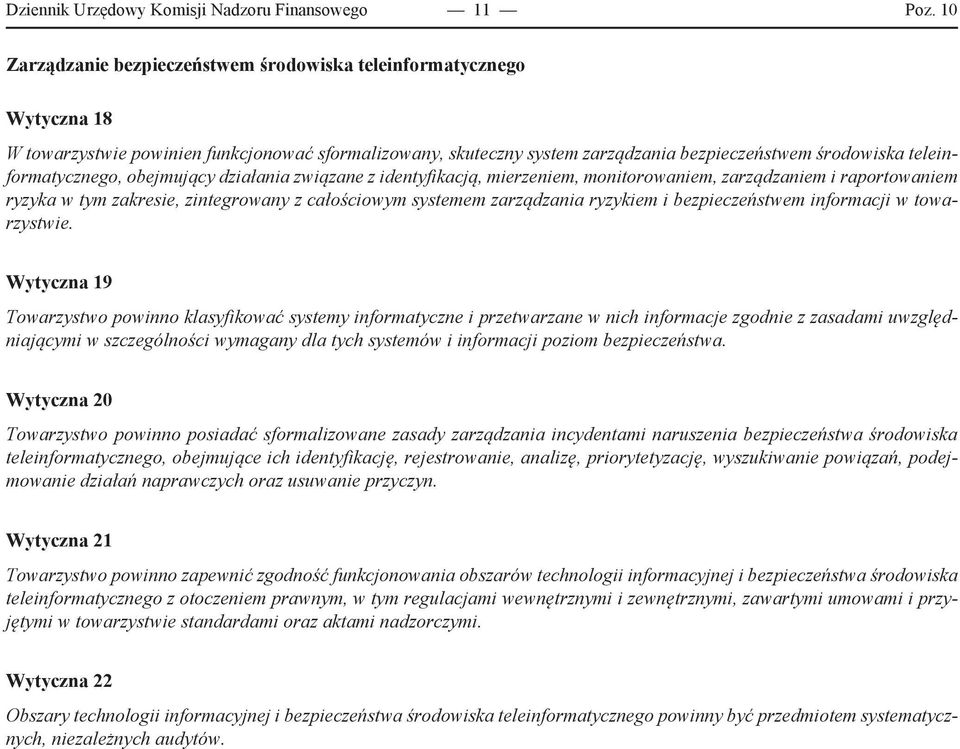 Dziennik Urzędowy Komisji Nadzoru Finansowego — 11 — Poz. 10

Zarządzanie bezpieczeństwem środowiska teleinformatycznego

Wytyczna 18

W towarzystwie powinien funkcjonować sformalizowany, skuteczny system zarządzania bezpieczeństwem środowiska teleinformatycznego, obejmujący działania związane z identyfikacją, mierzeniem, monitorowaniem, zarządzaniem i raportowaniem ryzyka w tym zakresie, zintegrowany z całościowym systemem zarządzania ryzykiem i bezpieczeństwem informacji w towarzystwie.

Wytyczna 19

Towarzystwo powinno klasyfikować systemy informatyczne i przetwarzane w nich informacje zgodnie z zasadami uwzględniającymi w szczególności wymagany dla tych systemów i informacji poziom bezpieczeństwa.

Wytyczna 20

Towarzystwo powinno posiadać sformalizowane zasady zarządzania incydentami naruszenia bezpieczeństwa środowiska teleinformatycznego, obejmujące ich identyfikację, rejestrowanie, analizę, priorytetyzację, wyszukiwanie powiązań, podejmowanie działań naprawczych oraz usuwanie przyczyn.

Wytyczna 21

Towarzystwo powinno zapewnić zgodność funkcjonowania obszarów technologii informacyjnej i bezpieczeństwa środowiska teleinformatycznego z otoczeniem prawnym, w tym regulacjami wewnętrznymi i zewnętrznymi, zawartymi umowami i przyjętymi w towarzystwie standardami oraz aktami nadzorczymi.

Wytyczna 22

Obszary technologii informacyjnej i bezpieczeństwa środowiska teleinformatycznego powinny być przedmiotem systematycznych, niezależnych audytów.